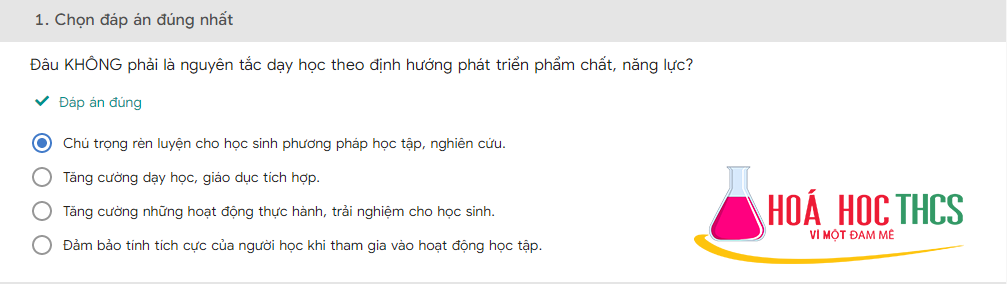 1. Chọn đáp án đúng nhất

Đâu KHÔNG phải là nguyên tắc dạy học theo định hướng phát triển phẩm chất, năng lực?

Đáp án đúng

Chú trọng rèn luyện cho học sinh phương pháp học tập, nghiên cứu.

Tăng cường dạy học, giáo dục tích hợp.

Tăng cường những hoạt động thực hành, trải nghiệm cho học sinh.

Đảm bảo tính tích cực của người học khi tham gia vào hoạt động học tập.

HOÁ HỌC THCS
VÌ MỘT ĐAM MÊ